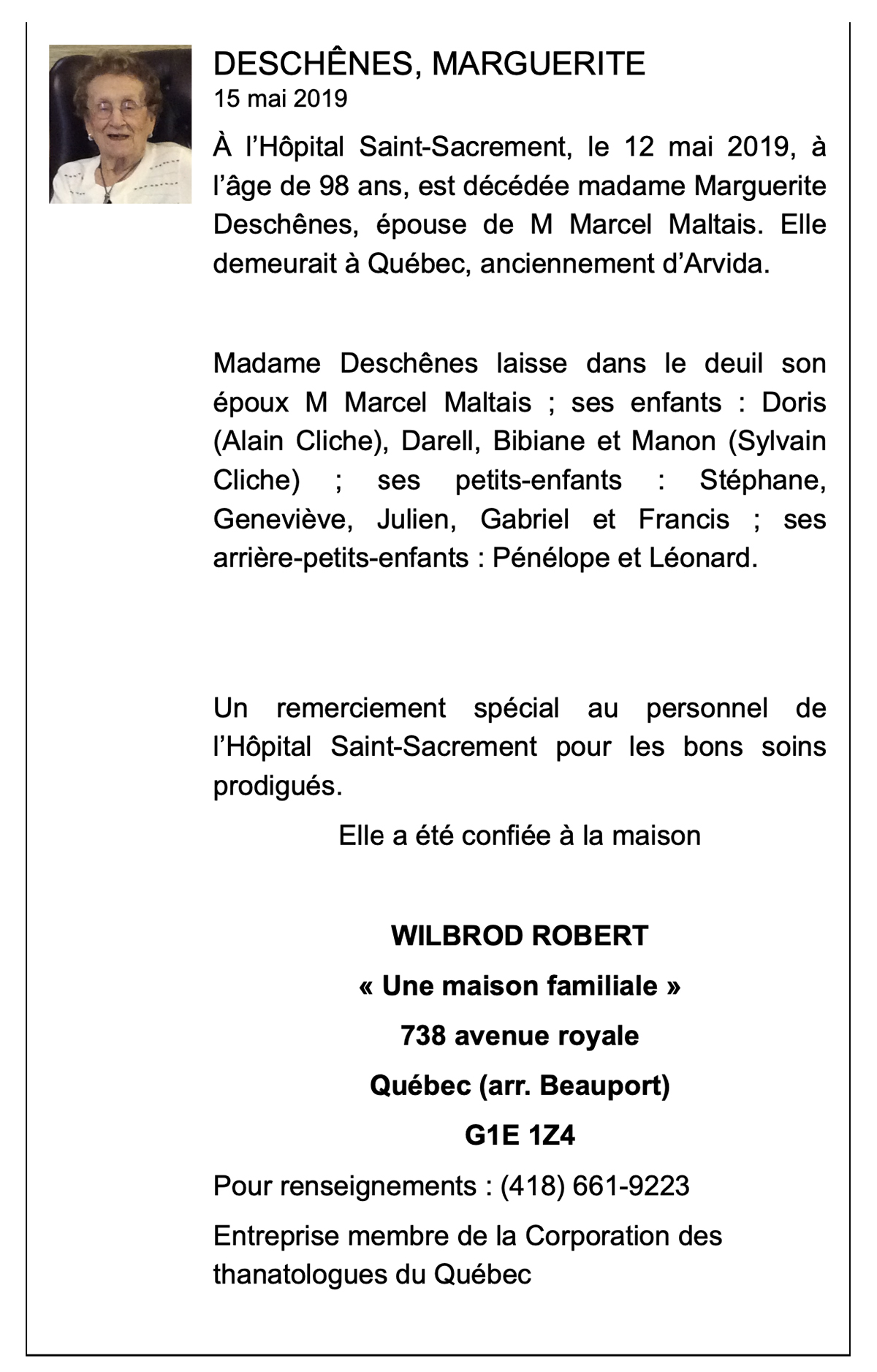 DESCHÊNES, MARGUERITE
15 mai 2019

À l’Hôpital Saint-Sacrement, le 12 mai 2019, à l’âge de 98 ans, est décédée madame Marguerite Deschênes, épouse de M Marcel Maltais. Elle demeurait à Québec, anciennement d’Arvida.

Madame Deschênes laisse dans le deuil son époux M Marcel Maltais ; ses enfants : Doris (Alain Cliche), Darell, Bibiane et Manon (Sylvain Cliche) ; ses petits-enfants : Stéphane, Geneviève, Julien, Gabriel et Francis ; ses arrière-petits-enfants : Pénélope et Léonard.

Un remerciement spécial au personnel de l’Hôpital Saint-Sacrement pour les bons soins prodigués.

Elle a été confiée à la maison

WILBROD ROBERT

« Une maison familiale »

738 avenue royale

Québec (arr. Beauport)

G1E 1Z4

Pour renseignements : (418) 661-9223

Entreprise membre de la Corporation des thanatologues du Québec